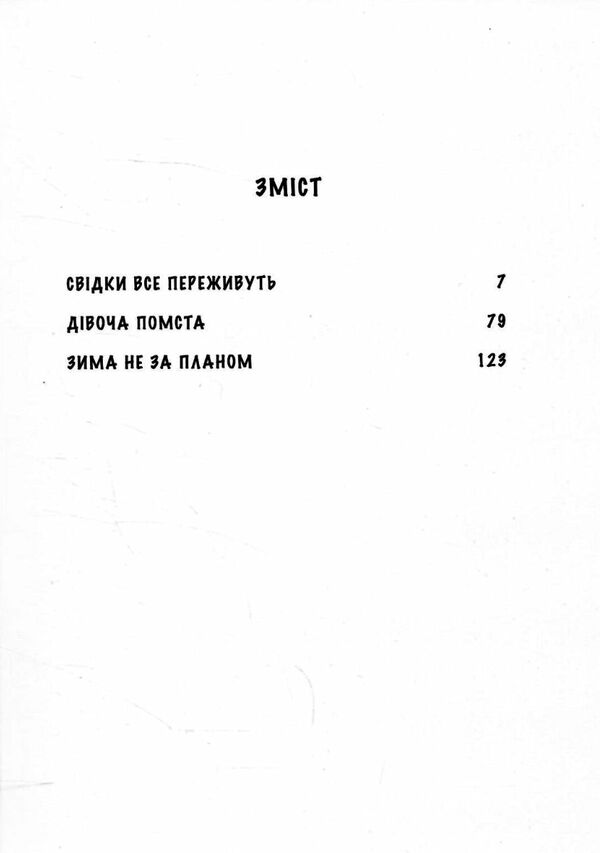 ЗМІСТ

СВІДКИ ВСЕ ПЕРЕЖИВУТЬ 7

ДІВОЧА ПОМСТА 79

ЗИМА НЕ ЗА ПЛАНОМ 123